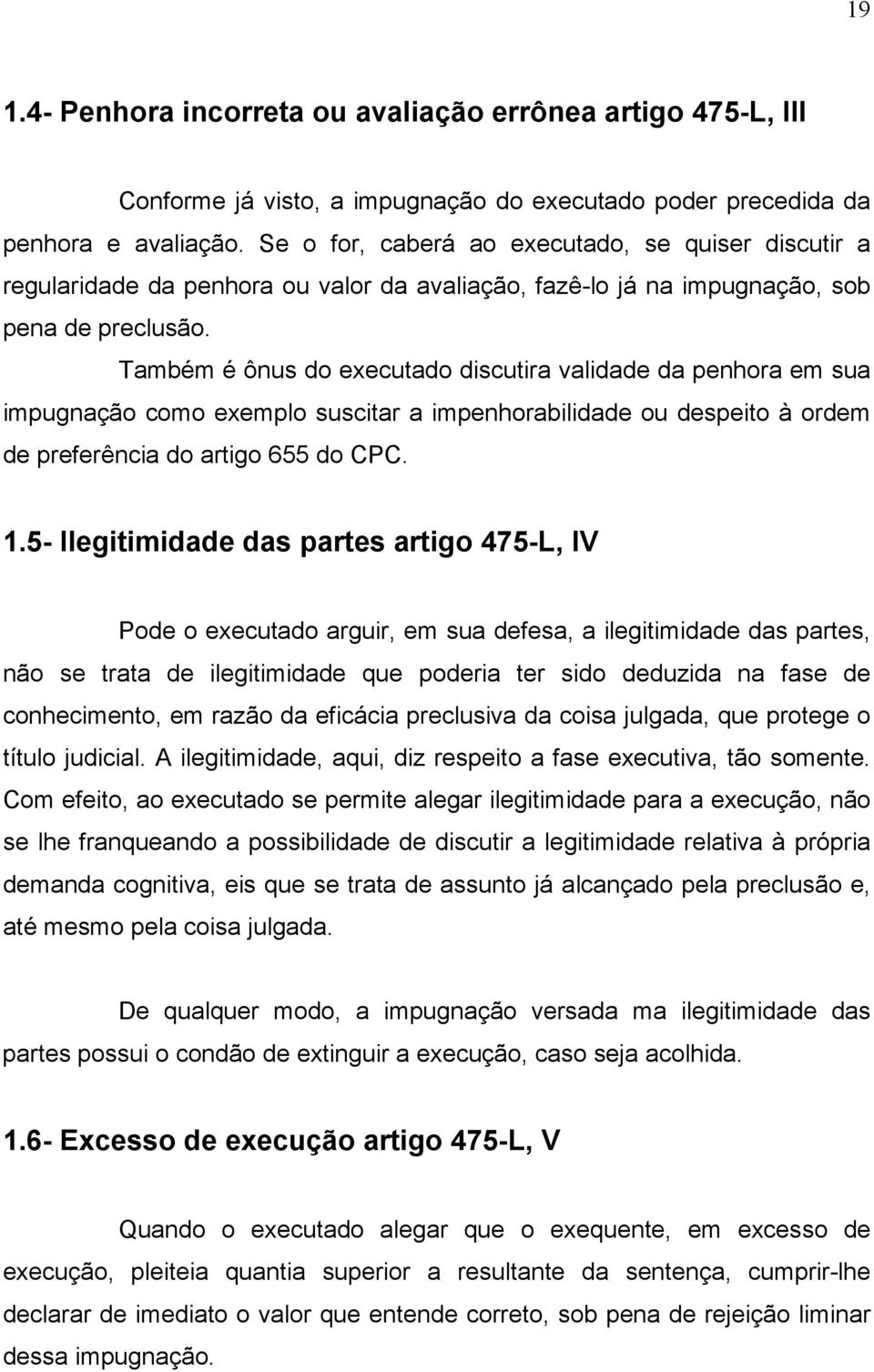 19

1.4- Penhora incorreta ou avaliação errônea artigo 475-L, III

Conforme já visto, a impugnação do executado poder precedida da penhora e avaliação. Se o for, caberá ao executado, se quiser discutir a regularidade da penhora ou valor da avaliação, fazê-lo já na impugnação, sob pena de preclusão.

Também é ônus do executado discutira validade da penhora em sua impugnação como exemplo suscitar a impenhorabilidade ou despeito à ordem de preferência do artigo 655 do CPC.

1.5- Ilegitimidade das partes artigo 475-L, IV

Pode o executado arguir, em sua defesa, a ilegitimidade das partes, não se trata de ilegitimidade que poderia ter sido deduzida na fase de conhecimento, em razão da eficácia preclusiva da coisa julgada, que protege o título judicial. A ilegitimidade, aqui, diz respeito a fase executiva, tão somente. Com efeito, ao executado se permite alegar ilegitimidade para a execução, não se lhe franqueando a possibilidade de discutir a legitimidade relativa à própria demanda cognitiva, eis que se trata de assunto já alcançado pela preclusão e, até mesmo pela coisa julgada.

De qualquer modo, a impugnação versada ma ilegitimidade das partes possui o condão de extinguir a execução, caso seja acolhida.

1.6- Excesso de execução artigo 475-L, V

Quando o executado alegar que o exequente, em excesso de execução, pleiteia quantia superior a resultante da sentença, cumprir-lhe declarar de imediato o valor que entende correto, sob pena de rejeição liminar dessa impugnação.